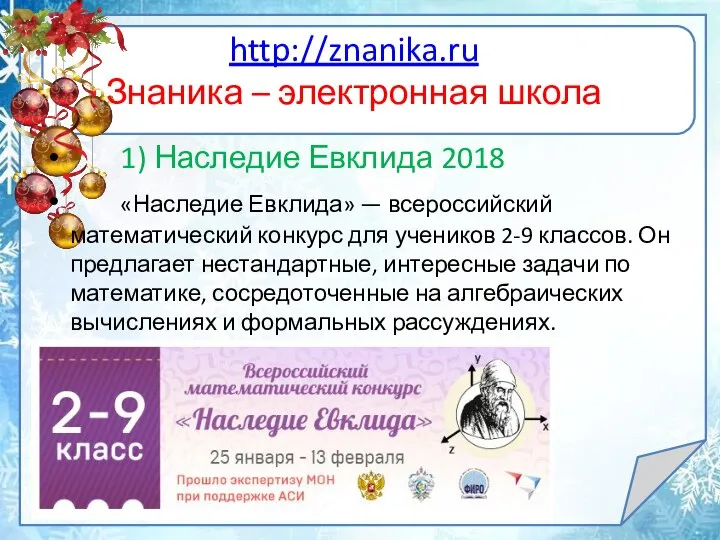 http://znanika.ru
Знаника – электронная школа

• 1) Наследие Евклида 2018

• «Наследие Евклида» — всероссийский математический конкурс для учеников 2-9 классов. Он предлагает нестандартные, интересные задачи по математике, сосредоточенные на алгебраических вычислениях и формальных рассуждениях.

2-9
класс

Всероссийский математический конкурс
«Наследие Евклида»
25 января - 13 февраля
Прошло экспертизу МОН при поддержке АСИ

y
x
z

ФИРО